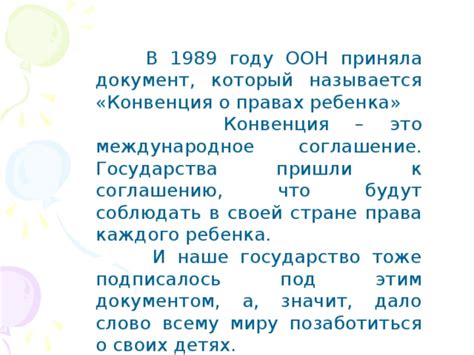 В 1989 году ООН приняла документ, который называется «Конвенция о правах ребенка»

Конвенция – это международное соглашение. Государства пришли к соглашению, что будут соблюдать в своей стране права каждого ребенка.

И наше государство тоже подписалось под этим документом, а, значит, дало слово всему миру позаботиться о своих детях.